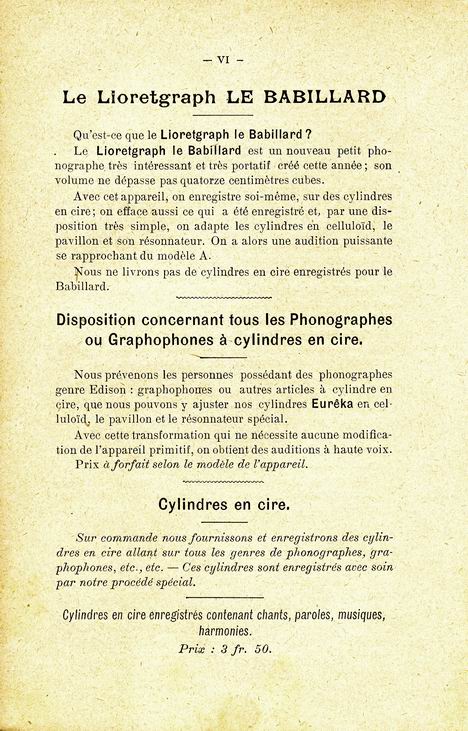 — VI —

Le Lioretgraph LE BABILLARD

Qu'est-ce que le Lioretgraph le Babillard ?

Le Lioretgraph le Babillard est un nouveau petit phonographe très intéressant et très portatif créé cette année ; son volume ne dépasse pas quatorze centimètres cubes.

Avec cet appareil, on enregistre soi-même, sur des cylindres en cire ; on efface aussi ce qui a été enregistré et, par une disposition très simple, on adapte les cylindres en celluloïd, le pavillon et son résonnateur. On a alors une audition puissante se rapprochant du modèle A.

Nous ne livrons pas de cylindres en cire enregistrés pour le Babillard.

Disposition concernant tous les Phonographes ou Graphophones à cylindres en cire.

Nous prévenons les personnes possédant des phonographes genre Edison : graphophones ou autres articles à cylindre en cire, que nous pouvons y ajuster nos cylindres Eurêka en celluloïd, le pavillon et le résonnateur spécial.

Avec cette transformation qui ne nécessite aucune modification de l'appareil primitif, on obtient des auditions à haute voix.

Prix à forfait selon le modèle de l'appareil.

Cylindres en cire.

Sur commande nous fournissons et enregistrons des cylindres en cire allant sur tous les genres de phonographes, graphophones, etc., etc. — Ces cylindres sont enregistrés avec soin par notre procédé spécial.

Cylindres en cire enregistrés contenant chants, paroles, musiques, harmonies.

Prix : 3 fr. 50.